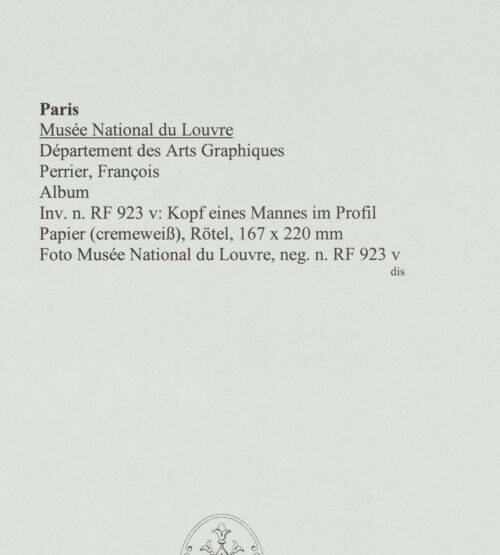 Paris
Musée National du Louvre
Département des Arts Graphiques
Perrier, François
Album
Inv. n. RF 923 v: Kopf eines Mannes im Profil
Papier (cremeweiß), Rötel, 167 x 220 mm
Foto Musée National du Louvre, neg. n. RF 923 v
dis